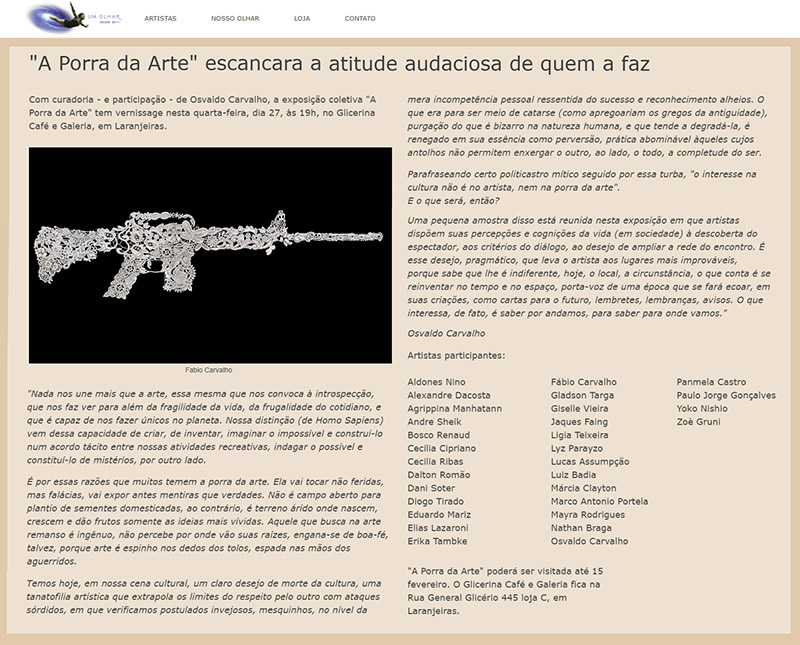 UM OLHAR

ARTISTAS NOSSO OLHAR LOJA CONTATO

"A Porra da Arte" escancara a atitude audaciosa de quem a faz

Com curadoria - e participação - de Osvaldo Carvalho, a exposição coletiva "A Porra da Arte" tem vernissage nesta quarta-feira, dia 27, às 19h, no Glicerina Café e Galeria, em Laranjeiras.

Fabio Carvalho

"Nada nos une mais que a arte, essa mesma que nos convoca à introspecção, que nos faz ver para além da fragilidade da vida, da frugalidade do cotidiano, e que é capaz de nos fazer únicos no planeta. Nossa distinção (de Homo Sapiens) vem dessa capacidade de criar, de inventar, imaginar o impossível e construí-lo num acordo tácito entre nossas atividades recreativas, indagar o possível e constituí-lo de mistérios, por outro lado.

É por essas razões que muitos temem a porra da arte. Ela vai tocar não feridas, mas falácias, vai expor antes mentiras que verdades. Não é campo aberto para plantio de sementes domesticadas, ao contrário, é terreno árido onde nascem, crescem e dão frutos somente as ideias mais vívidas. Aquele que busca na arte remanso é ingênuo, não percebe por onde vão suas raízes, engana-se de boa-fé, talvez, porque arte é espinho nos dedos dos tolos, espada nas mãos dos aguerridos.

Temos hoje, em nossa cena cultural, um claro desejo de morte da cultura, uma tanatofilia artística que extrapola os limites do respeito pelo outro com ataques sórdidos, em que verificamos postulados invejosos, mesquinhos, no nível da mera incompetência pessoal ressentida do sucesso e reconhecimento alheios. O que era para ser meio de catarse (como apregoariam os gregos da antiguidade), purgação do que é bizarro na natureza humana, e que tende a degradá-la, é renegado em sua essência como perversão, prática abominável àqueles cujos antolhos não permitem enxergar o outro, ao lado, o todo, a completude do ser.

Parafraseando certo politicastro mítico seguido por essa turba, "o interesse na cultura não é no artista, nem na porra da arte".
E o que será, então?

Uma pequena amostra disso está reunida nesta exposição em que artistas dispõem suas percepções e cognições da vida (em sociedade) à descoberta do espectador, aos critérios do diálogo, ao desejo de ampliar a rede do encontro. É esse desejo, pragmático, que leva o artista aos lugares mais improváveis, porque sabe que lhe é indiferente, hoje, o local, a circunstância, o que conta é se reinventar no tempo e no espaço, porta-voz de uma época que se fará ecoar, em suas criações, como cartas para o futuro, lembretes, lembranças, avisos. O que interessa, de fato, é saber por andamos, para saber para onde vamos."

Osvaldo Carvalho

Artistas participantes:

Aldones Nino
Alexandre Dacosta
Agrippina Manhatann
Andre Sheik
Bosco Renaud
Cecilia Cipriano
Cecilia Ribas
Dalton Romão
Dani Soter
Diogo Tirado
Eduardo Mariz
Elias Lazaroni
Erika Tambke

Fábio Carvalho
Gladson Targa
Giselle Vieira
Jaques Faing
Ligia Teixeira
Lyz Parayzo
Lucas Assumpção
Luiz Badia
Márcia Clayton
Marco Antonio Portela
Mayra Rodrigues
Nathan Braga
Osvaldo Carvalho

Panmela Castro
Paulo Jorge Gonçalves
Yoko Nishio
Zoè Gruni

"A Porra da Arte" poderá ser visitada até 15 fevereiro. O Glicerina Café e Galeria fica na Rua General Glicério 445 loja C, em Laranjeiras.